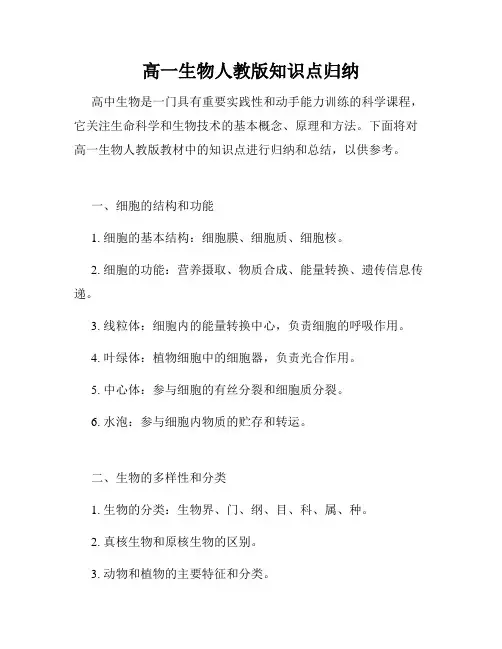 高一生物人教版知识点归纳

高中生物是一门具有重要实践性和动手能力训练的科学课程，它关注生命科学和生物技术的基本概念、原理和方法。下面将对高一生物人教版教材中的知识点进行归纳和总结，以供参考。

一、细胞的结构和功能

1. 细胞的基本结构：细胞膜、细胞质、细胞核。

2. 细胞的功能：营养摄取、物质合成、能量转换、遗传信息传递。

3. 线粒体：细胞内的能量转换中心，负责细胞的呼吸作用。

4. 叶绿体：植物细胞中的细胞器，负责光合作用。

5. 中心体：参与细胞的有丝分裂和细胞质分裂。

6. 水泡：参与细胞内物质的贮存和转运。

二、生物的多样性和分类

1. 生物的分类：生物界、门、纲、目、科、属、种。

2. 真核生物和原核生物的区别。

3. 动物和植物的主要特征和分类。